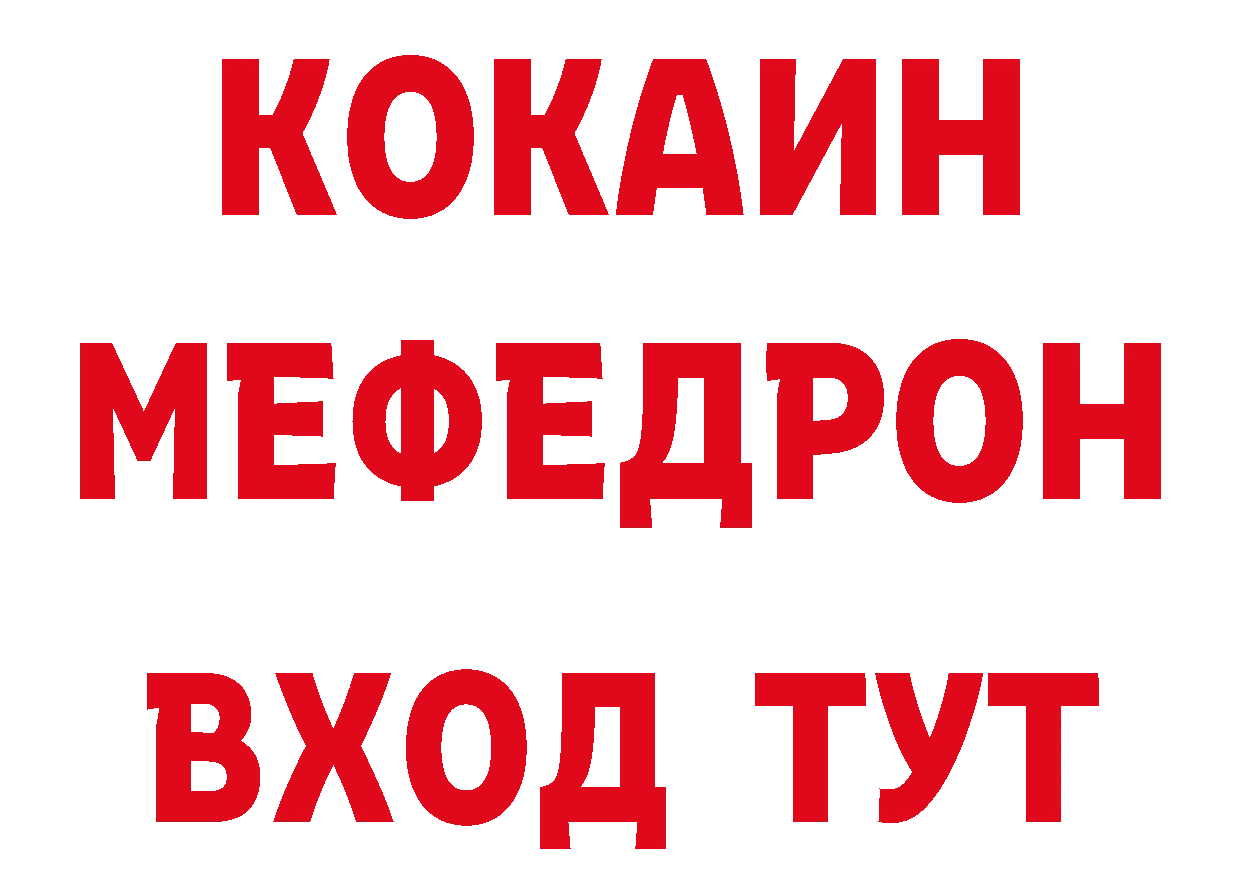 КОКАИН
МЕФЕДРОН
ВХОД ТУТ